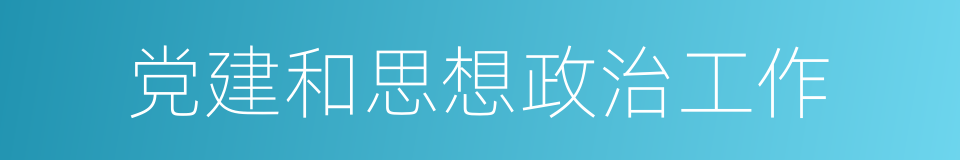 党建和思想政治工作